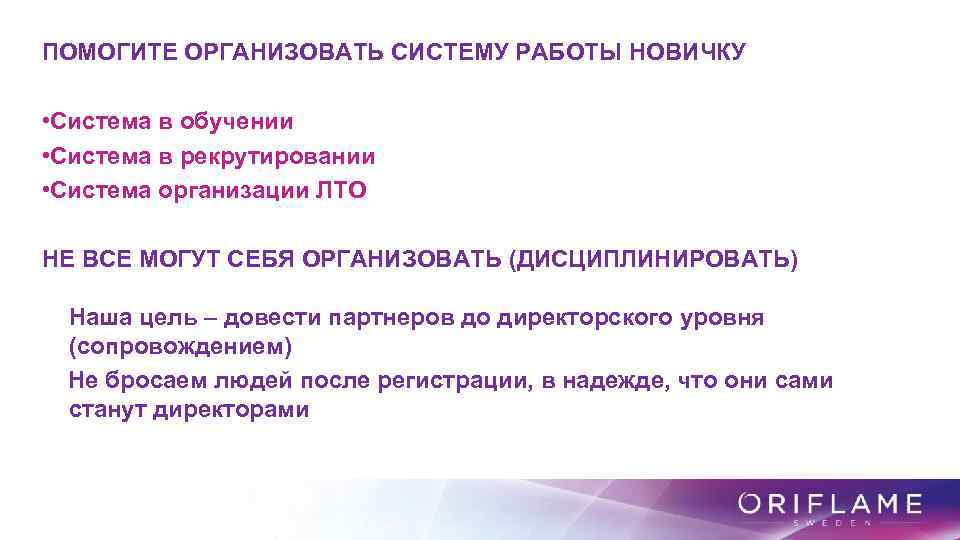 ПОМОГИТЕ ОРГАНИЗОВАТЬ СИСТЕМУ РАБОТЫ НОВИЧКУ

•Система в обучении
•Система в рекрутировании
•Система организации ЛТО

НЕ ВСЕ МОГУТ СЕБЯ ОРГАНИЗОВАТЬ (ДИСЦИПЛИНИРОВАТЬ)

Наша цель – довести партнеров до директорского уровня (сопровождением)

Не бросаем людей после регистрации, в надежде, что они сами станут директорами

ORIFLAME
SWEDEN